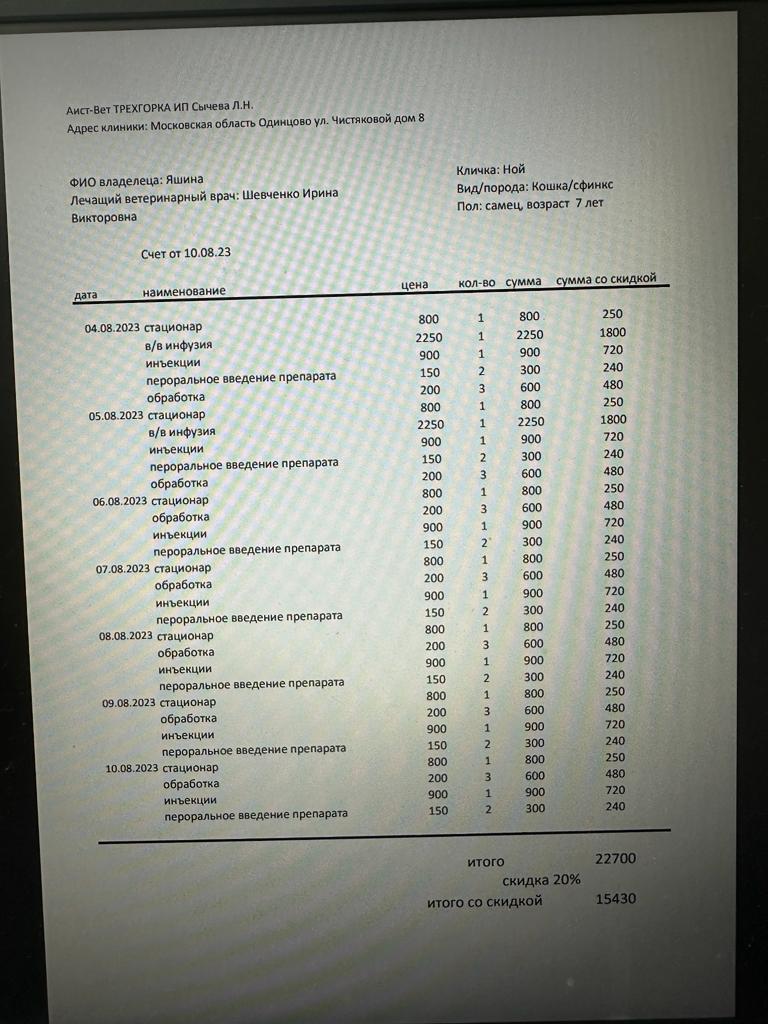 Аист-Вет ТРЕХГОРКА ИП Сычева Л.Н.
Адрес клиники: Московская область Одинцово ул. Чистяковой дом 8

ФИО владелеца: Яшина
Лечащий ветеринарный врач: Шевченко Ирина Викторовна

Кличка: Ной
Вид/порода: Кошка/сфинкс
Пол: самец, возраст 7 лет

Счет от 10.08.23

| дата | наименование | цена | кол-во | сумма | сумма со скидкой |
|---|---|---|---|---|---|
| 04.08.2023 | стационар | 800 | 1 | 800 | 250 |
| | в/в инфузия | 2250 | 1 | 2250 | 1800 |
| | инъекции | 900 | 1 | 900 | 720 |
| | пероральное введение препарата | 150 | 2 | 300 | 240 |
| | обработка | 200 | 3 | 600 | 480 |
| 05.08.2023 | стационар | 800 | 1 | 800 | 250 |
| | в/в инфузия | 2250 | 1 | 2250 | 1800 |
| | инъекции | 900 | 1 | 900 | 720 |
| | пероральное введение препарата | 150 | 2 | 300 | 240 |
| | обработка | 200 | 3 | 600 | 480 |
| 06.08.2023 | стационар | 800 | 1 | 800 | 250 |
| | обработка | 200 | 3 | 600 | 480 |
| | инъекции | 900 | 1 | 900 | 720 |
| | пероральное введение препарата | 150 | 2 | 300 | 240 |
| 07.08.2023 | стационар | 800 | 1 | 800 | 250 |
| | обработка | 200 | 3 | 600 | 480 |
| | инъекции | 900 | 1 | 900 | 720 |
| | пероральное введение препарата | 150 | 2 | 300 | 240 |
| 08.08.2023 | стационар | 800 | 1 | 800 | 250 |
| | обработка | 200 | 3 | 600 | 480 |
| | инъекции | 900 | 1 | 900 | 720 |
| | пероральное введение препарата | 150 | 2 | 300 | 240 |
| 09.08.2023 | стационар | 800 | 1 | 800 | 250 |
| | обработка | 200 | 3 | 600 | 480 |
| | инъекции | 900 | 1 | 900 | 720 |
| | пероральное введение препарата | 150 | 2 | 300 | 240 |
| 10.08.2023 | стационар | 800 | 1 | 800 | 250 |
| | обработка | 200 | 3 | 600 | 480 |
| | инъекции | 900 | 1 | 900 | 720 |
| | пероральное введение препарата | 150 | 2 | 300 | 240 |

итого 22700
скидка 20%
итого со скидкой 15430